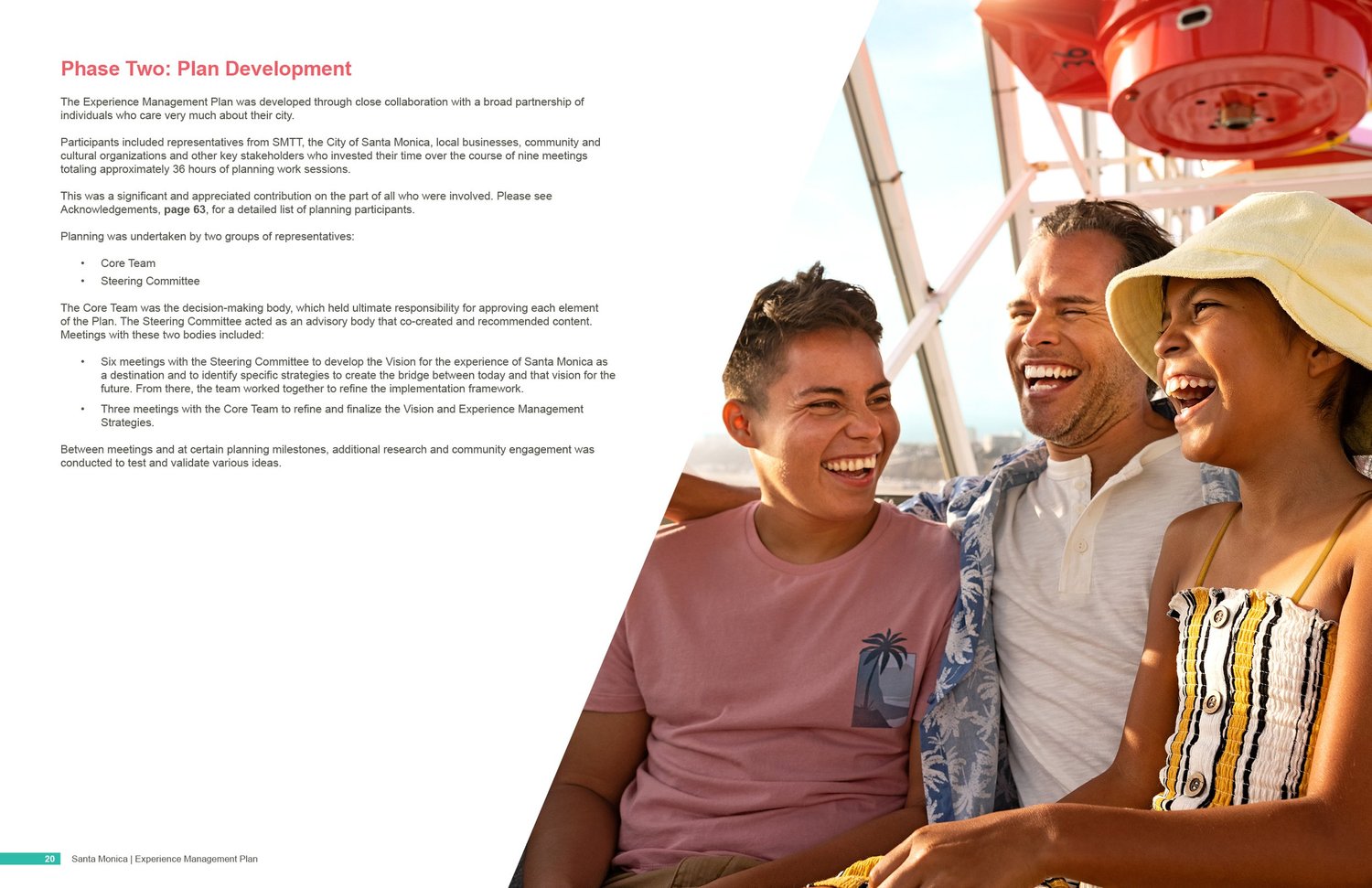 Phase Two: Plan Development

The Experience Management Plan was developed through close collaboration with a broad partnership of individuals who care very much about their city.

Participants included representatives from SMTT, the City of Santa Monica, local businesses, community and cultural organizations and other key stakeholders who invested their time over the course of nine meetings totaling approximately 36 hours of planning work sessions.

This was a significant and appreciated contribution on the part of all who were involved. Please see Acknowledgements, page 63, for a detailed list of planning participants.

Planning was undertaken by two groups of representatives:

• Core Team
• Steering Committee

The Core Team was the decision-making body, which held ultimate responsibility for approving each element of the Plan. The Steering Committee acted as an advisory body that co-created and recommended content. Meetings with these two bodies included:

• Six meetings with the Steering Committee to develop the Vision for the experience of Santa Monica as a destination and to identify specific strategies to create the bridge between today and that vision for the future. From there, the team worked together to refine the implementation framework.
• Three meetings with the Core Team to refine and finalize the Vision and Experience Management Strategies.

Between meetings and at certain planning milestones, additional research and community engagement was conducted to test and validate various ideas.

20 Santa Monica | Experience Management Plan